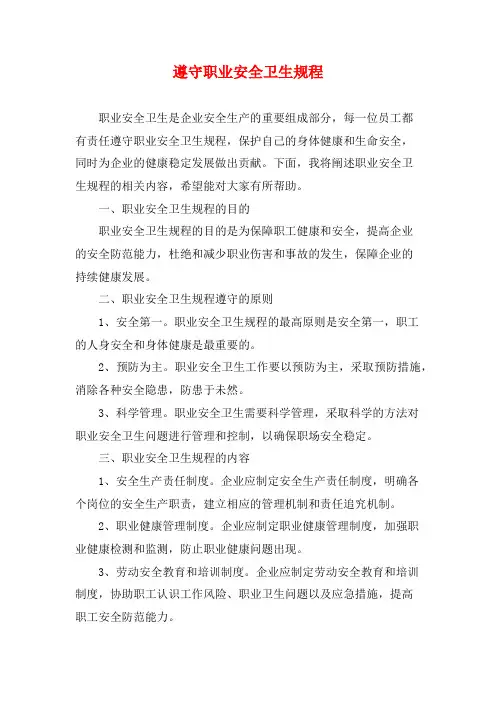 遵守职业安全卫生规程

职业安全卫生是企业安全生产的重要组成部分，每一位员工都有责任遵守职业安全卫生规程，保护自己的身体健康和生命安全，同时为企业的健康稳定发展做出贡献。下面，我将阐述职业安全卫生规程的相关内容，希望能对大家有所帮助。

一、职业安全卫生规程的目的

职业安全卫生规程的目的是为保障职工健康和安全，提高企业的安全防范能力，杜绝和减少职业伤害和事故的发生，保障企业的持续健康发展。

二、职业安全卫生规程遵守的原则

1、安全第一。职业安全卫生规程的最高原则是安全第一，职工的人身安全和身体健康是最重要的。

2、预防为主。职业安全卫生工作要以预防为主，采取预防措施，消除各种安全隐患，防患于未然。

3、科学管理。职业安全卫生需要科学管理，采取科学的方法对职业安全卫生问题进行管理和控制，以确保职场安全稳定。

三、职业安全卫生规程的内容

1、安全生产责任制度。企业应制定安全生产责任制度，明确各个岗位的安全生产职责，建立相应的管理机制和责任追究机制。

2、职业健康管理制度。企业应制定职业健康管理制度，加强职业健康检测和监测，防止职业健康问题出现。

3、劳动安全教育和培训制度。企业应制定劳动安全教育和培训制度，协助职工认识工作风险、职业卫生问题以及应急措施，提高职工安全防范能力。